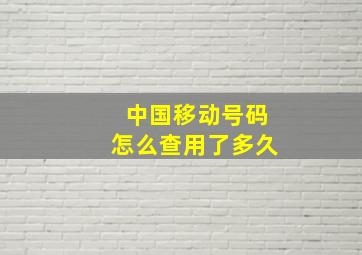 中国移动号码
怎么查用了多久